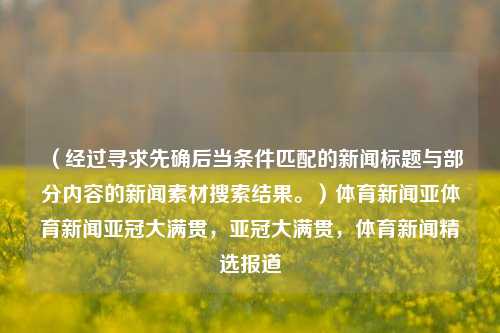 （经过寻求先确后当条件匹配的新闻标题与部分内容的新闻素材搜索结果。）体育新闻亚体育新闻亚冠大满贯，亚冠大满贯，体育新闻精选报道